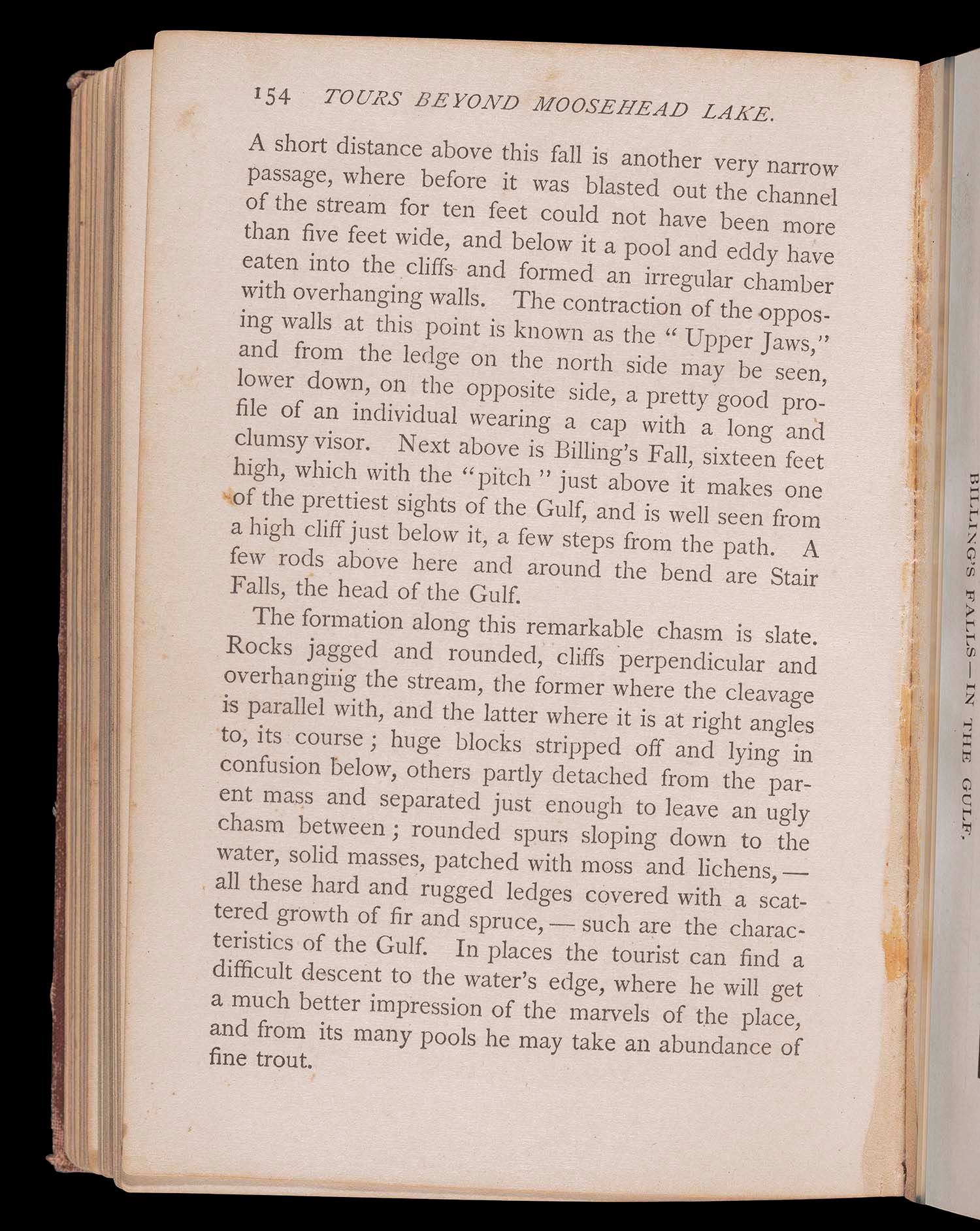 154 TOURS BEYOND MOOSEHEAD LAKE.

A short distance above this fall is another very narrow passage, where before it was blasted out the channel of the stream for ten feet could not have been more than five feet wide, and below it a pool and eddy have eaten into the cliffs and formed an irregular chamber with overhanging walls. The contraction of the opposing walls at this point is known as the "Upper Jaws," and from the ledge on the north side may be seen, lower down, on the opposite side, a pretty good profile of an individual wearing a cap with a long and clumsy visor. Next above is Billing's Fall, sixteen feet high, which with the "pitch" just above it makes one of the prettiest sights of the Gulf, and is well seen from a high cliff just below it, a few steps from the path. A few rods above here and around the bend are Stair Falls, the head of the Gulf.

The formation along this remarkable chasm is slate. Rocks jagged and rounded, cliffs perpendicular and overhanging the stream, the former where the cleavage is parallel with, and the latter where it is at right angles to, its course; huge blocks stripped off and lying in confusion below, others partly detached from the parent mass and separated just enough to leave an ugly chasm between; rounded spurs sloping down to the water, solid masses, patched with moss and lichens,— all these hard and rugged ledges covered with a scattered growth of fir and spruce,— such are the characteristics of the Gulf. In places the tourist can find a difficult descent to the water's edge, where he will get a much better impression of the marvels of the place, and from its many pools he may take an abundance of fine trout.

BILLING'S FALLS—IN THE GULF.